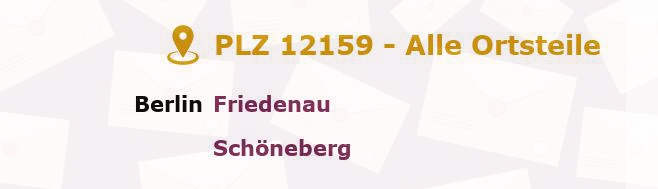 PLZ 12159 - Alle Ortsteile

Berlin Friedenau

Schöneberg